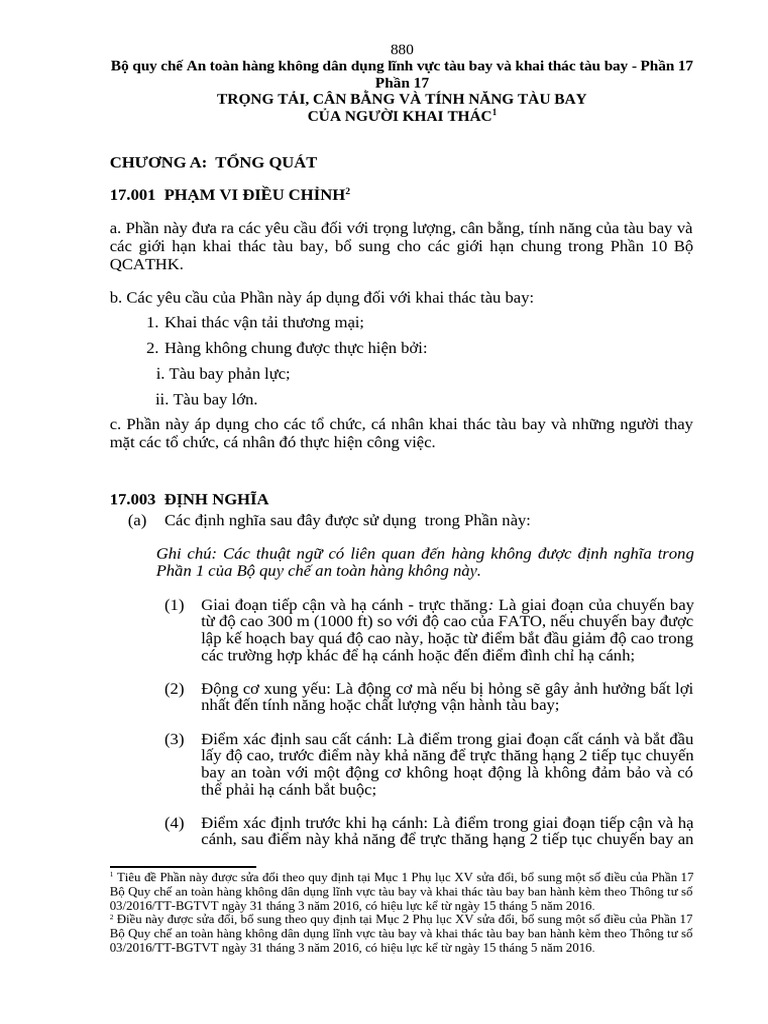 880

Bộ quy chế An toàn hàng không dân dụng lĩnh vực tàu bay và khai thác tàu bay - Phần 17

Phần 17

TRỌNG TẢI, CÂN BẰNG VÀ TÍNH NĂNG TÀU BAY CỦA NGƯỜI KHAI THÁC$^1$

CHƯƠNG A: TỔNG QUÁT

17.001 PHẠM VI ĐIỀU CHỈNH$^2$

a. Phần này đưa ra các yêu cầu đối với trọng lượng, cân bằng, tính năng của tàu bay và các giới hạn khai thác tàu bay, bổ sung cho các giới hạn chung trong Phần 10 Bộ QCATHK.

b. Các yêu cầu của Phần này áp dụng đối với khai thác tàu bay:

1. Khai thác vận tải thương mại;

2. Hàng không chung được thực hiện bởi:

i. Tàu bay phản lực;

ii. Tàu bay lớn.

c. Phần này áp dụng cho các tổ chức, cá nhân khai thác tàu bay và những người thay mặt các tổ chức, cá nhân đó thực hiện công việc.

17.003 ĐỊNH NGHĨA

(a) Các định nghĩa sau đây được sử dụng trong Phần này:

Ghi chú: Các thuật ngữ có liên quan đến hàng không được định nghĩa trong Phần 1 của Bộ quy chế an toàn hàng không này.

(1) Giai đoạn tiếp cận và hạ cánh - trực thăng: Là giai đoạn của chuyến bay từ độ cao 300 m (1000 ft) so với độ cao của FATO, nếu chuyến bay được lập kế hoạch bay quá độ cao này, hoặc từ điểm bắt đầu giảm độ cao trong các trường hợp khác để hạ cánh hoặc đến điểm đình chỉ hạ cánh;

(2) Động cơ xung yếu: Là động cơ mà nếu bị hỏng sẽ gây ảnh hưởng bất lợi nhất đến tính năng hoặc chất lượng vận hành tàu bay;

(3) Điểm xác định sau cất cánh: Là điểm trong giai đoạn cất cánh và bắt đầu lấy độ cao, trước điểm này khả năng để trực thăng hạng 2 tiếp tục chuyến bay an toàn với một động cơ không hoạt động là không đảm bảo và có thể phải hạ cánh bắt buộc;

(4) Điểm xác định trước khi hạ cánh: Là điểm trong giai đoạn tiếp cận và hạ cánh, sau điểm này khả năng để trực thăng hạng 2 tiếp tục chuyến bay an

$^1$ Tiêu đề Phần này được sửa đổi theo quy định tại Mục 1 Phụ lục XV sửa đổi, bổ sung một số điều của Phần 17 Bộ Quy chế an toàn hàng không dân dụng lĩnh vực tàu bay và khai thác tàu bay ban hành kèm theo Thông tư số 03/2016/TT-BGTVT ngày 31 tháng 3 năm 2016, có hiệu lực kể từ ngày 15 tháng 5 năm 2016.

$^2$ Điều này được sửa đổi, bổ sung theo quy định tại Mục 2 Phụ lục XV sửa đổi, bổ sung một số điều của Phần 17 Bộ Quy chế an toàn hàng không dân dụng lĩnh vực tàu bay và khai thác tàu bay ban hành kèm theo Thông tư số 03/2016/TT-BGTVT ngày 31 tháng 3 năm 2016, có hiệu lực kể từ ngày 15 tháng 5 năm 2016.